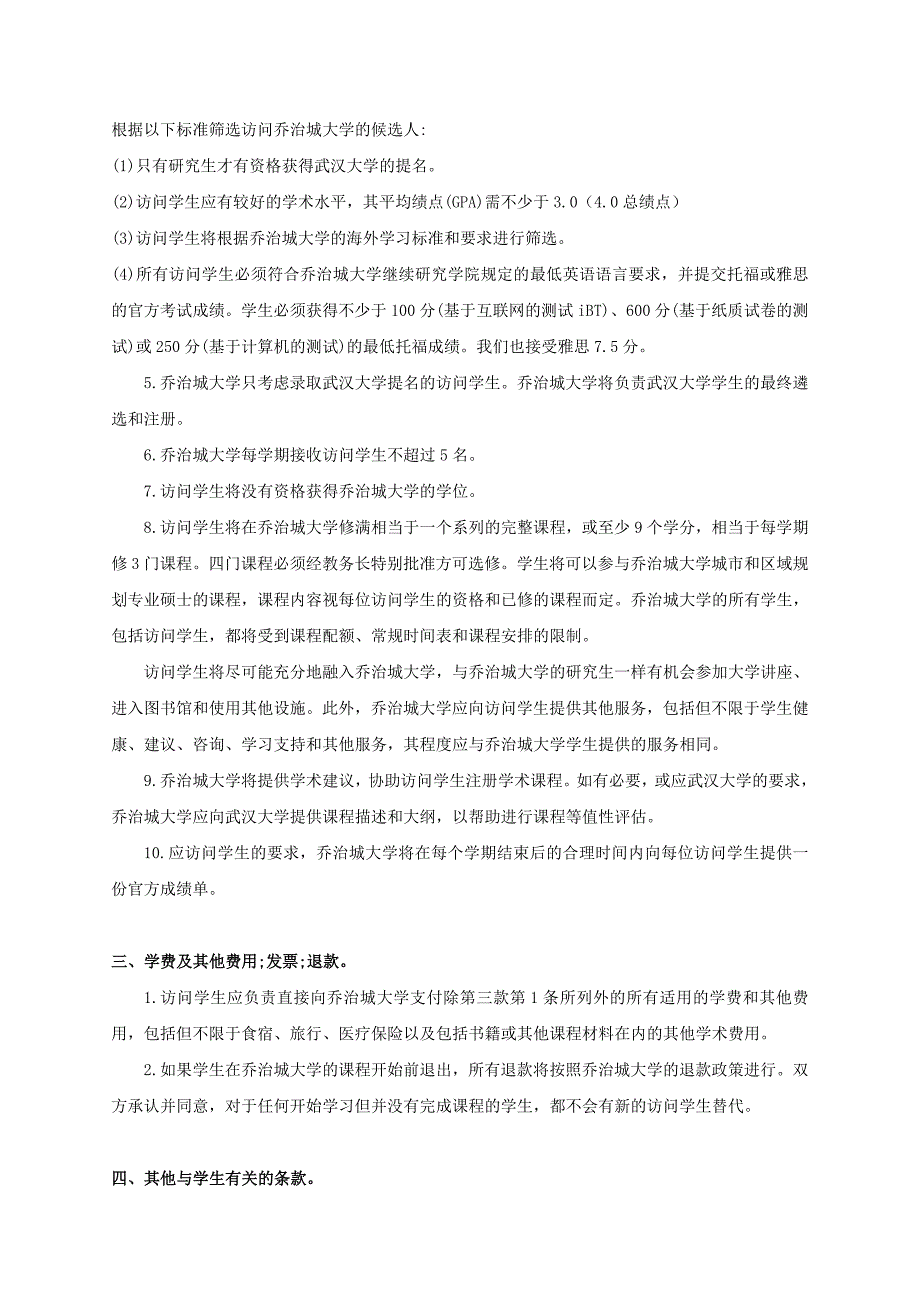 根据以下标准筛选访问乔治城大学的候选人:

(1)只有研究生才有资格获得武汉大学的提名。

(2)访问学生应有较好的学术水平，其平均绩点(GPA)需不少于 3.0（4.0 总绩点）

(3)访问学生将根据乔治城大学的海外学习标准和要求进行筛选。

(4)所有访问学生必须符合乔治城大学继续研究学院规定的最低英语语言要求，并提交托福或雅思的官方考试成绩。学生必须获得不少于 100 分(基于互联网的测试 iBT)、600 分(基于纸质试卷的测试)或 250 分(基于计算机的测试)的最低托福成绩。我们也接受雅思 7.5 分。

5.乔治城大学只考虑录取武汉大学提名的访问学生。乔治城大学将负责武汉大学学生的最终遴选和注册。

6.乔治城大学每学期接收访问学生不超过 5 名。

7.访问学生将没有资格获得乔治城大学的学位。

8.访问学生将在乔治城大学修满相当于一个系列的完整课程，或至少 9 个学分，相当于每学期修 3 门课程。四门课程必须经教务长特别批准方可选修。学生将可以参与乔治城大学城市和区域规划专业硕士的课程，课程内容视每位访问学生的资格和已修的课程而定。乔治城大学的所有学生，包括访问学生，都将受到课程配额、常规时间表和课程安排的限制。

访问学生将尽可能充分地融入乔治城大学，与乔治城大学的研究生一样有机会参加大学讲座、进入图书馆和使用其他设施。此外，乔治城大学应向访问学生提供其他服务，包括但不限于学生健康、建议、咨询、学习支持和其他服务，其程度应与乔治城大学学生提供的服务相同。

9.乔治城大学将提供学术建议，协助访问学生注册学术课程。如有必要，或应武汉大学的要求，乔治城大学应向武汉大学提供课程描述和大纲，以帮助进行课程等值性评估。

10.应访问学生的要求，乔治城大学将在每个学期结束后的合理时间内向每位访问学生提供一份官方成绩单。

三、学费及其他费用;发票;退款。

1.访问学生应负责直接向乔治城大学支付除第三款第 1 条所列外的所有适用的学费和其他费用，包括但不限于食宿、旅行、医疗保险以及包括书籍或其他课程材料在内的其他学术费用。

2.如果学生在乔治城大学的课程开始前退出，所有退款将按照乔治城大学的退款政策进行。双方承认并同意，对于任何开始学习但并没有完成课程的学生，都不会有新的访问学生替代。

四、其他与学生有关的条款。